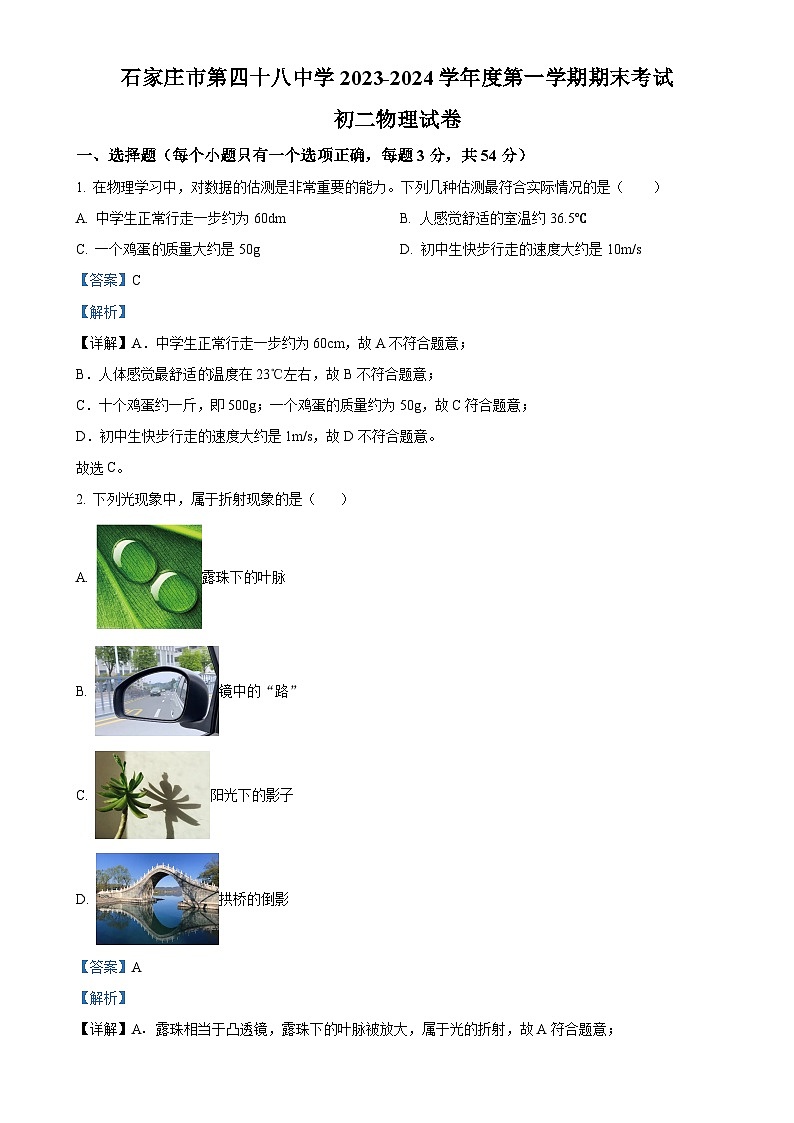 石家庄市第四十八中学 2023-2024 学年度第一学期期末考试

初二物理试卷

一、选择题（每个小题只有一个选项正确，每题 3 分，共 54 分）

1. 在物理学习中，对数据的估测是非常重要的能力。下列几种估测最符合实际情况的是（　　）

A. 中学生正常行走一步约为 60dm

B. 人感觉舒适的室温约 36.5℃

C. 一个鸡蛋的质量大约是 50g

D. 初中生快步行走的速度大约是 10m/s

【答案】C

【解析】

【详解】A．中学生正常行走一步约为 60cm，故 A 不符合题意；

B．人体感觉最舒适的温度在 23℃左右，故 B 不符合题意；

C．十个鸡蛋约一斤，即 500g；一个鸡蛋的质量约为 50g，故 C 符合题意；

D．初中生快步行走的速度大约是 1m/s，故 D 不符合题意。

故选 C。

2. 下列光现象中，属于折射现象的是（　　）

A. 露珠下的叶脉

B. 镜中的“路”

C. 阳光下的影子

D. 拱桥的倒影

【答案】A

【解析】

【详解】A．露珠相当于凸透镜，露珠下的叶脉被放大，属于光的折射，故 A 符合题意；